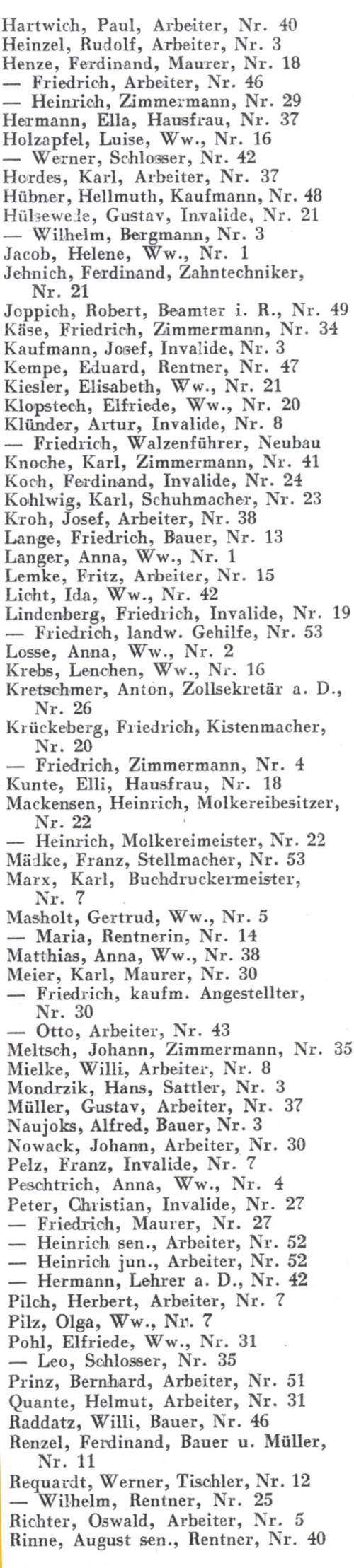 Hartwich, Paul, Arbeiter, Nr. 40
Heinzel, Rudolf, Arbeiter, Nr. 3
Henze, Ferdinand, Maurer, Nr. 18
— Friedrich, Arbeiter, Nr. 46
— Heinrich, Zimmermann, Nr. 29
Hermann, Ella, Hausfrau, Nr. 37
Holzapfel, Luise, Ww., Nr. 16
— Werner, Schlosser, Nr. 42
Hordes, Karl, Arbeiter, Nr. 37
Hübner, Hellmuth, Kaufmann, Nr. 48
Hülsewede, Gustav, Invalide, Nr. 21
— Wilhelm, Bergmann, Nr. 3
Jacob, Helene, Ww., Nr. 1
Jehnich, Ferdinand, Zahntechniker, Nr. 21
Joppich, Robert, Beamter i. R., Nr. 49
Käse, Friedrich, Zimmermann, Nr. 34
Kaufmann, Josef, Invalide, Nr. 3
Kempe, Eduard, Rentner, Nr. 47
Kiesler, Elisabeth, Ww., Nr. 21
Klopstech, Elfriede, Ww., Nr. 20
Klünder, Artur, Invalide, Nr. 8
— Friedrich, Walzenführer, Neubau
Knoche, Karl, Zimmermann, Nr. 41
Koch, Ferdinand, Invalide, Nr. 24
Kohlwig, Karl, Schuhmacher, Nr. 23
Kroh, Josef, Arbeiter, Nr. 38
Lange, Friedrich, Bauer, Nr. 13
Langer, Anna, Ww., Nr. 1
Lemke, Fritz, Arbeiter, Nr. 15
Licht, Ida, Ww., Nr. 42
Lindenberg, Friedrich, Invalide, Nr. 19
— Friedrich, landw. Gehilfe, Nr. 53
Losse, Anna, Ww., Nr. 2
Krebs, Lenchen, Ww., Nr. 16
Kretschmer, Anton, Zollsekretär a. D., Nr. 26
Krückeberg, Friedrich, Kistenmacher, Nr. 20
— Friedrich, Zimmermann, Nr. 4
Kunte, Elli, Hausfrau, Nr. 18
Mackensen, Heinrich, Molkereibesitzer, Nr. 22
— Heinrich, Molkereimeister, Nr. 22
Mädke, Franz, Stellmacher, Nr. 53
Marx, Karl, Buchdruckermeister, Nr. 7
Masholt, Gertrud, Ww., Nr. 5
— Maria, Rentnerin, Nr. 14
Matthias, Anna, Ww., Nr. 38
Meier, Karl, Maurer, Nr. 30
— Friedrich, kaufm. Angestellter, Nr. 30
— Otto, Arbeiter, Nr. 43
Meltsch, Johann, Zimmermann, Nr. 35
Mielke, Willi, Arbeiter, Nr. 8
Mondrzik, Hans, Sattler, Nr. 3
Müller, Gustav, Arbeiter, Nr. 37
Naujoks, Alfred, Bauer, Nr. 3
Nowack, Johann, Arbeiter, Nr. 30
Pelz, Franz, Invalide, Nr. 7
Peschtrich, Anna, Ww., Nr. 4
Peter, Christian, Invalide, Nr. 27
— Friedrich, Maurer, Nr. 27
— Heinrich sen., Arbeiter, Nr. 52
— Heinrich jun., Arbeiter, Nr. 52
— Hermann, Lehrer a. D., Nr. 42
Pilch, Herbert, Arbeiter, Nr. 7
Pilz, Olga, Ww., Nr. 7
Pohl, Elfriede, Ww., Nr. 31
— Leo, Schlosser, Nr. 35
Prinz, Bernhard, Arbeiter, Nr. 51
Quante, Helmut, Arbeiter, Nr. 31
Raddatz, Willi, Bauer, Nr. 46
Renzel, Ferdinand, Bauer u. Müller, Nr. 11
Requardt, Werner, Tischler, Nr. 12
— Wilhelm, Rentner, Nr. 25
Richter, Oswald, Arbeiter, Nr. 5
Rinne, August sen., Rentner, Nr. 40